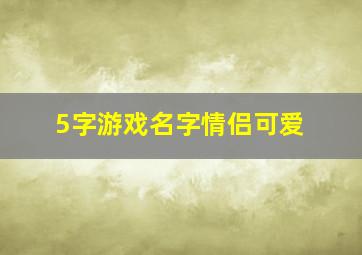 5字游戏名字情侣可爱